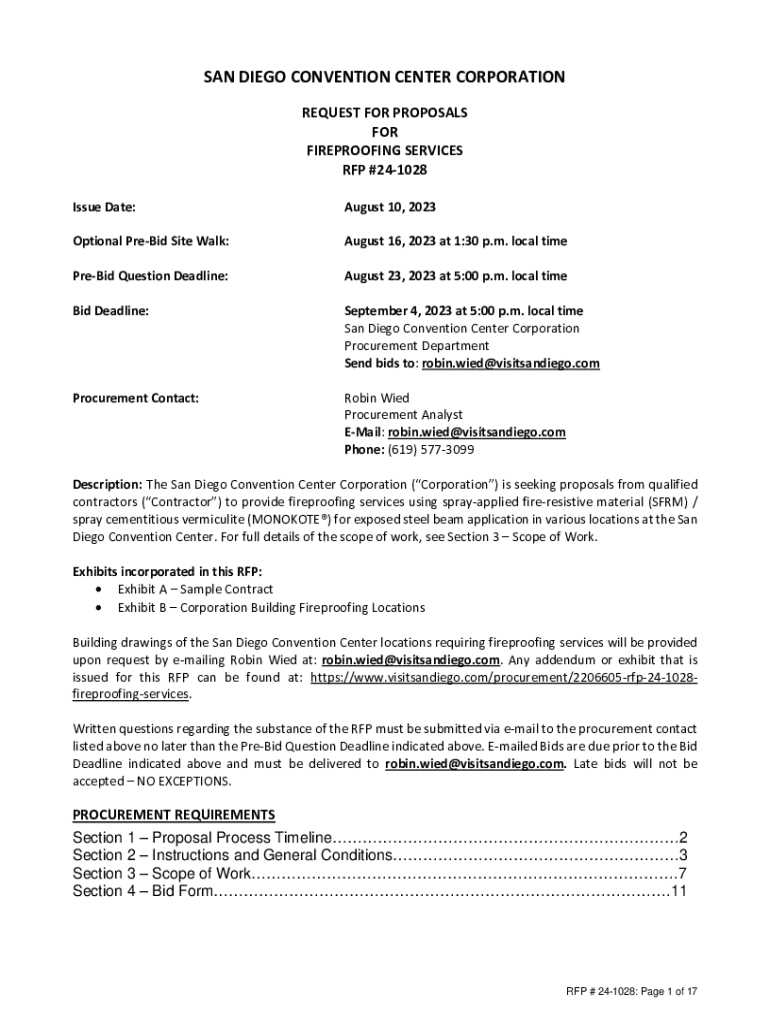 SAN DIEGO CONVENTION CENTER CORPORATION

REQUEST FOR PROPOSALS
FOR
FIREPROOFING SERVICES
RFP #24-1028

Issue Date: August 10, 2023

Optional Pre-Bid Site Walk: August 16, 2023 at 1:30 p.m. local time

Pre-Bid Question Deadline: August 23, 2023 at 5:00 p.m. local time

Bid Deadline: September 4, 2023 at 5:00 p.m. local time
San Diego Convention Center Corporation
Procurement Department
Send bids to: robin.wied@visitsandiego.com

Procurement Contact: Robin Wied
Procurement Analyst
E-Mail: robin.wied@visitsandiego.com
Phone: (619) 577-3099

Description: The San Diego Convention Center Corporation ("Corporation") is seeking proposals from qualified contractors ("Contractor") to provide fireproofing services using spray-applied fire-resistive material (SFRM) / spray cementitious vermiculite (MONOKOTE®) for exposed steel beam application in various locations at the San Diego Convention Center. For full details of the scope of work, see Section 3 – Scope of Work.

Exhibits incorporated in this RFP:
• Exhibit A – Sample Contract
• Exhibit B – Corporation Building Fireproofing Locations

Building drawings of the San Diego Convention Center locations requiring fireproofing services will be provided upon request by e-mailing Robin Wied at: robin.wied@visitsandiego.com. Any addendum or exhibit that is issued for this RFP can be found at: https://www.visitsandiego.com/procurement/2206605-rfp-24-1028-fireproofing-services.

Written questions regarding the substance of the RFP must be submitted via e-mail to the procurement contact listed above no later than the Pre-Bid Question Deadline indicated above. E-mailed Bids are due prior to the Bid Deadline indicated above and must be delivered to robin.wied@visitsandiego.com. Late bids will not be accepted – NO EXCEPTIONS.

PROCUREMENT REQUIREMENTS
Section 1 – Proposal Process Timeline……………………………………………………………2
Section 2 – Instructions and General Conditions…………………………………………………3
Section 3 – Scope of Work…………………………………………………………………………7
Section 4 – Bid Form………………………………………………………………………………11

RFP # 24-1028: Page 1 of 17